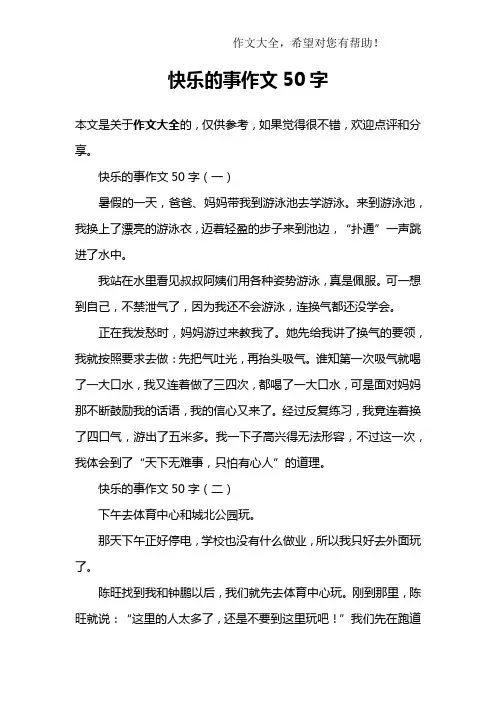 作文大全，希望对您有帮助！

快乐的事作文 50 字

本文是关于作文大全的，仅供参考，如果觉得很不错，欢迎点评和分享。

快乐的事作文 50 字（一）

暑假的一天，爸爸、妈妈带我到游泳池去学游泳。来到游泳池，我换上了漂亮的游泳衣，迈着轻盈的步子来到池边，“扑通”一声跳进了水中。

我站在水里看见叔叔阿姨们用各种姿势游泳，真是佩服。可一想到自己，不禁泄气了，因为我还不会游泳，连换气都还没学会。

正在我发愁时，妈妈游过来教我了。她先给我讲了换气的要领，我就按照要求去做：先把气吐光，再抬头吸气。谁知第一次吸气就喝了一大口水，我又连着做了三四次，都喝了一大口水，可是面对妈妈那不断鼓励我的话语，我的信心又来了。经过反复练习，我竟连着换了四口气，游出了五米多。我一下子高兴得无法形容，不过这一次，我体会到了“天下无难事，只怕有心人”的道理。

快乐的事作文 50 字（二）

下午去体育中心和城北公园玩。

那天下午正好停电，学校也没有什么做业，所以我只好去外面玩了。

陈旺找到我和钟鹏以后，我们就先去体育中心玩。刚到那里，陈旺就说：“这里的人太多了，还是不要到这里玩吧！”我们先在跑道